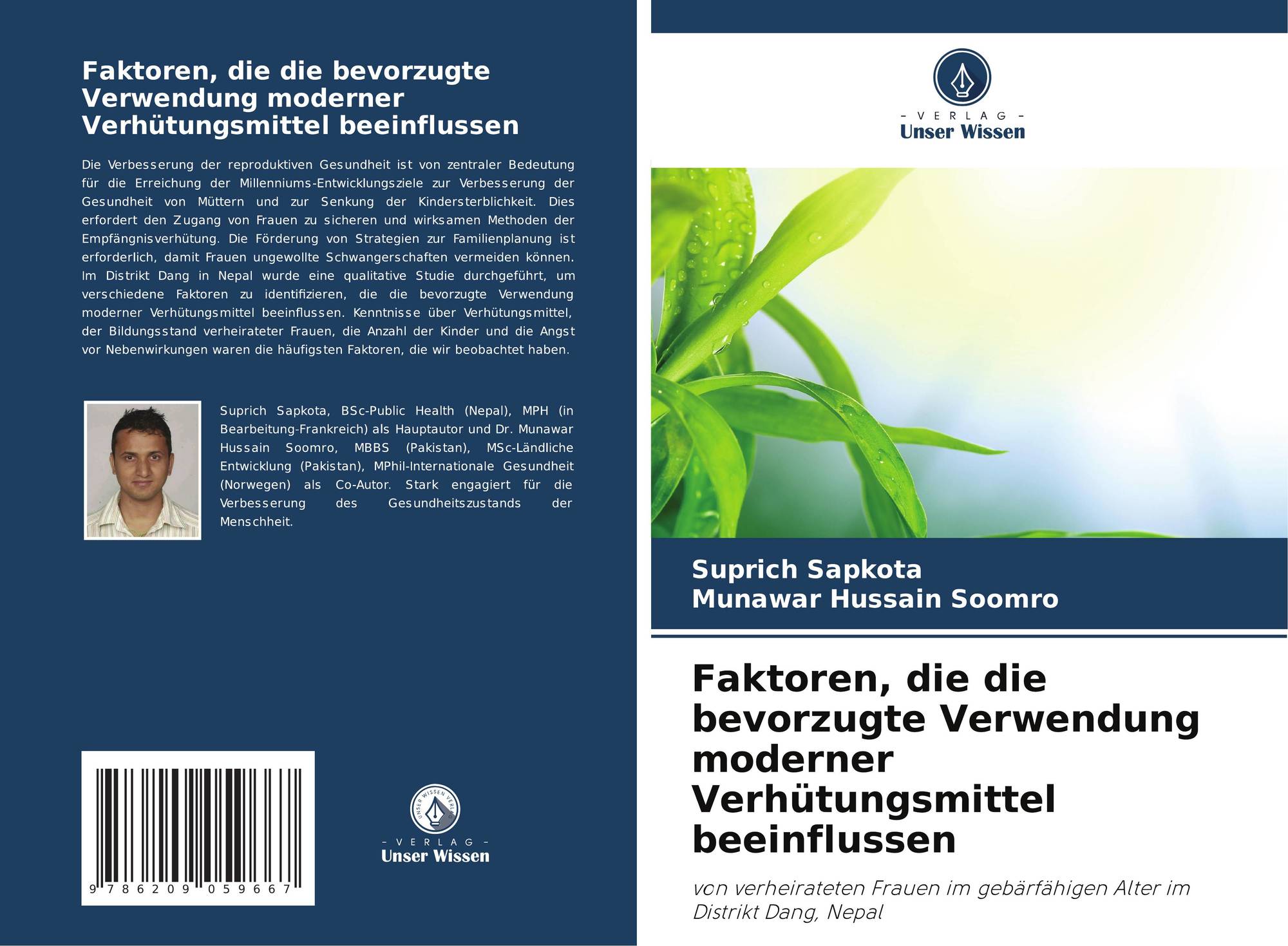 Faktoren, die die bevorzugte Verwendung moderner Verhütungsmittel beeinflussen

Die Verbesserung der reproduktiven Gesundheit ist von zentraler Bedeutung für die Erreichung der Millenniums-Entwicklungsziele zur Verbesserung der Gesundheit von Müttern und zur Senkung der Kindersterblichkeit. Dies erfordert den Zugang von Frauen zu sicheren und wirksamen Methoden der Empfängnisverhütung. Die Förderung von Strategien zur Familienplanung ist erforderlich, damit Frauen ungewollte Schwangerschaften vermeiden können. Im Distrikt Dang in Nepal wurde eine qualitative Studie durchgeführt, um verschiedene Faktoren zu identifizieren, die die bevorzugte Verwendung moderner Verhütungsmittel beeinflussen. Kenntnisse über Verhütungsmittel, der Bildungsstand verheirateter Frauen, die Anzahl der Kinder und die Angst vor Nebenwirkungen waren die häufigsten Faktoren, die wir beobachtet haben.

Suprich Sapkota, BSc-Public Health (Nepal), MPH (in Bearbeitung-Frankreich) als Hauptautor und Dr. Munawar Hussain Soomro, MBBS (Pakistan), MSc-Ländliche Entwicklung (Pakistan), MPhil-Internationale Gesundheit (Norwegen) als Co-Autor. Stark engagiert für die Verbesserung des Gesundheitszustands der Menschheit.

9 786209 059667

UNSER WISSEN VERLAG
- VERLAG -
Unser Wissen

- VERLAG -
Unser Wissen

Suprich Sapkota
Munawar Hussain Soomro

Faktoren, die die bevorzugte Verwendung moderner Verhütungsmittel beeinflussen

von verheirateten Frauen im gebärfähigen Alter im Distrikt Dang, Nepal